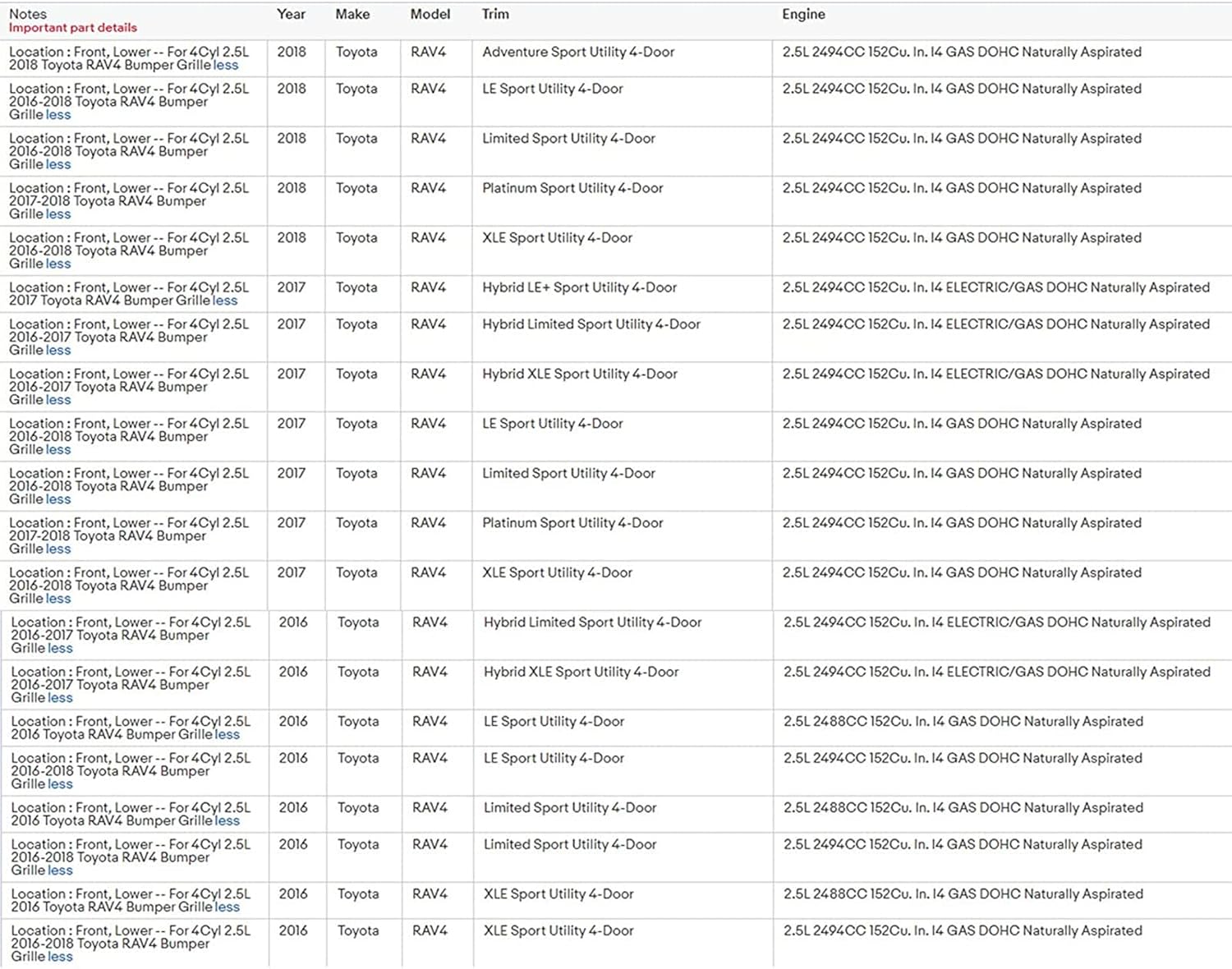 | Notes Important part details | Year | Make | Model | Trim | Engine |
|---|---|---|---|---|---|
| Location : Front, Lower -- For 4Cyl 2.5L 2018 Toyota RAV4 Bumper Grille less | 2018 | Toyota | RAV4 | Adventure Sport Utility 4-Door | 2.5L 2494CC 152Cu. In. I4 GAS DOHC Naturally Aspirated |
| Location : Front, Lower -- For 4Cyl 2.5L 2016-2018 Toyota RAV4 Bumper Grille less | 2018 | Toyota | RAV4 | LE Sport Utility 4-Door | 2.5L 2494CC 152Cu. In. I4 GAS DOHC Naturally Aspirated |
| Location : Front, Lower -- For 4Cyl 2.5L 2016-2018 Toyota RAV4 Bumper Grille less | 2018 | Toyota | RAV4 | Limited Sport Utility 4-Door | 2.5L 2494CC 152Cu. In. I4 GAS DOHC Naturally Aspirated |
| Location : Front, Lower -- For 4Cyl 2.5L 2017-2018 Toyota RAV4 Bumper Grille less | 2018 | Toyota | RAV4 | Platinum Sport Utility 4-Door | 2.5L 2494CC 152Cu. In. I4 GAS DOHC Naturally Aspirated |
| Location : Front, Lower -- For 4Cyl 2.5L 2016-2018 Toyota RAV4 Bumper Grille less | 2018 | Toyota | RAV4 | XLE Sport Utility 4-Door | 2.5L 2494CC 152Cu. In. I4 GAS DOHC Naturally Aspirated |
| Location : Front, Lower -- For 4Cyl 2.5L 2017 Toyota RAV4 Bumper Grille less | 2017 | Toyota | RAV4 | Hybrid LE+ Sport Utility 4-Door | 2.5L 2494CC 152Cu. In. I4 ELECTRIC/GAS DOHC Naturally Aspirated |
| Location : Front, Lower -- For 4Cyl 2.5L 2016-2017 Toyota RAV4 Bumper Grille less | 2017 | Toyota | RAV4 | Hybrid Limited Sport Utility 4-Door | 2.5L 2494CC 152Cu. In. I4 ELECTRIC/GAS DOHC Naturally Aspirated |
| Location : Front, Lower -- For 4Cyl 2.5L 2016-2017 Toyota RAV4 Bumper Grille less | 2017 | Toyota | RAV4 | Hybrid XLE Sport Utility 4-Door | 2.5L 2494CC 152Cu. In. I4 ELECTRIC/GAS DOHC Naturally Aspirated |
| Location : Front, Lower -- For 4Cyl 2.5L 2016-2018 Toyota RAV4 Bumper Grille less | 2017 | Toyota | RAV4 | LE Sport Utility 4-Door | 2.5L 2494CC 152Cu. In. I4 GAS DOHC Naturally Aspirated |
| Location : Front, Lower -- For 4Cyl 2.5L 2016-2018 Toyota RAV4 Bumper Grille less | 2017 | Toyota | RAV4 | Limited Sport Utility 4-Door | 2.5L 2494CC 152Cu. In. I4 GAS DOHC Naturally Aspirated |
| Location : Front, Lower -- For 4Cyl 2.5L 2017-2018 Toyota RAV4 Bumper Grille less | 2017 | Toyota | RAV4 | Platinum Sport Utility 4-Door | 2.5L 2494CC 152Cu. In. I4 GAS DOHC Naturally Aspirated |
| Location : Front, Lower -- For 4Cyl 2.5L 2016-2018 Toyota RAV4 Bumper Grille less | 2017 | Toyota | RAV4 | XLE Sport Utility 4-Door | 2.5L 2494CC 152Cu. In. I4 GAS DOHC Naturally Aspirated |
| Location : Front, Lower -- For 4Cyl 2.5L 2016-2017 Toyota RAV4 Bumper Grille less | 2016 | Toyota | RAV4 | Hybrid Limited Sport Utility 4-Door | 2.5L 2494CC 152Cu. In. I4 ELECTRIC/GAS DOHC Naturally Aspirated |
| Location : Front, Lower -- For 4Cyl 2.5L 2016-2017 Toyota RAV4 Bumper Grille less | 2016 | Toyota | RAV4 | Hybrid XLE Sport Utility 4-Door | 2.5L 2494CC 152Cu. In. I4 ELECTRIC/GAS DOHC Naturally Aspirated |
| Location : Front, Lower -- For 4Cyl 2.5L 2016 Toyota RAV4 Bumper Grille less | 2016 | Toyota | RAV4 | LE Sport Utility 4-Door | 2.5L 2488CC 152Cu. In. I4 GAS DOHC Naturally Aspirated |
| Location : Front, Lower -- For 4Cyl 2.5L 2016-2018 Toyota RAV4 Bumper Grille less | 2016 | Toyota | RAV4 | LE Sport Utility 4-Door | 2.5L 2494CC 152Cu. In. I4 GAS DOHC Naturally Aspirated |
| Location : Front, Lower -- For 4Cyl 2.5L 2016 Toyota RAV4 Bumper Grille less | 2016 | Toyota | RAV4 | Limited Sport Utility 4-Door | 2.5L 2488CC 152Cu. In. I4 GAS DOHC Naturally Aspirated |
| Location : Front, Lower -- For 4Cyl 2.5L 2016-2018 Toyota RAV4 Bumper Grille less | 2016 | Toyota | RAV4 | Limited Sport Utility 4-Door | 2.5L 2494CC 152Cu. In. I4 GAS DOHC Naturally Aspirated |
| Location : Front, Lower -- For 4Cyl 2.5L 2016 Toyota RAV4 Bumper Grille less | 2016 | Toyota | RAV4 | XLE Sport Utility 4-Door | 2.5L 2488CC 152Cu. In. I4 GAS DOHC Naturally Aspirated |
| Location : Front, Lower -- For 4Cyl 2.5L 2016-2018 Toyota RAV4 Bumper Grille less | 2016 | Toyota | RAV4 | XLE Sport Utility 4-Door | 2.5L 2494CC 152Cu. In. I4 GAS DOHC Naturally Aspirated |